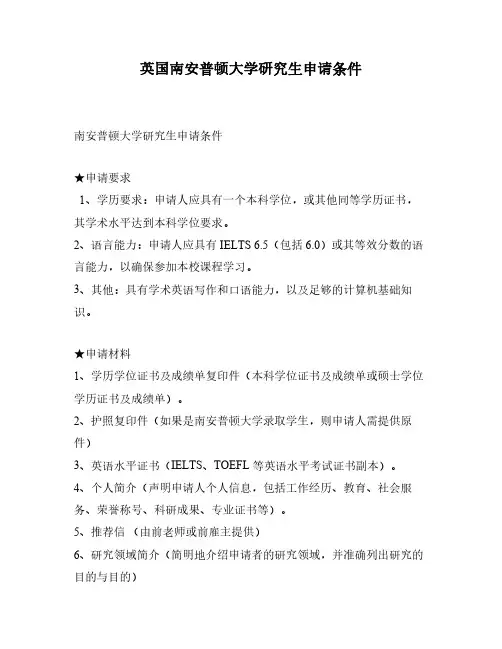 英国南安普顿大学研究生申请条件

南安普顿大学研究生申请条件

★申请要求
1、学历要求：申请人应具有一个本科学位，或其他同等学历证书，其学术水平达到本科学位要求。
2、语言能力：申请人应具有 IELTS 6.5（包括 6.0）或其等效分数的语言能力，以确保参加本校课程学习。
3、其他：具有学术英语写作和口语能力，以及足够的计算机基础知识。

★申请材料
1、学历学位证书及成绩单复印件（本科学位证书及成绩单或硕士学位学历证书及成绩单）。
2、护照复印件（如果是南安普顿大学录取学生，则申请人需提供原件）
3、英语水平证书（IELTS、TOEFL 等英语水平考试证书副本）。
4、个人简介（声明申请人个人信息，包括工作经历、教育、社会服务、荣誉称号、科研成果、专业证书等）。
5、推荐信（由前老师或前雇主提供）
6、研究领域简介（简明地介绍申请者的研究领域，并准确列出研究的目的与目的）